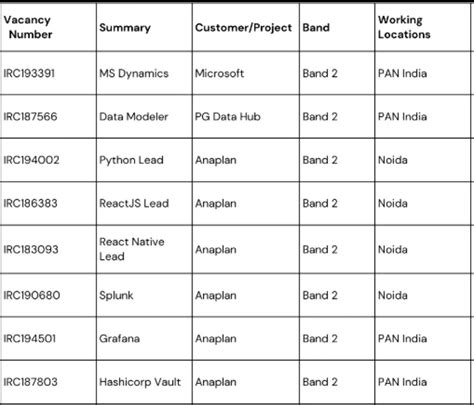 | Vacancy Number | Summary | Customer/Project | Band | Working Locations |
|---|---|---|---|---|
| IRC193391 | MS Dynamics | Microsoft | Band 2 | PAN India |
| IRC187566 | Data Modeler | PG Data Hub | Band 2 | PAN India |
| IRC194002 | Python Lead | Anaplan | Band 2 | Noida |
| IRC186383 | ReactJS Lead | Anaplan | Band 2 | Noida |
| IRC183093 | React Native Lead | Anaplan | Band 2 | Noida |
| IRC190680 | Splunk | Anaplan | Band 2 | Noida |
| IRC194501 | Grafana | Anaplan | Band 2 | PAN India |
| IRC187803 | Hashicorp Vault | Anaplan | Band 2 | PAN India |